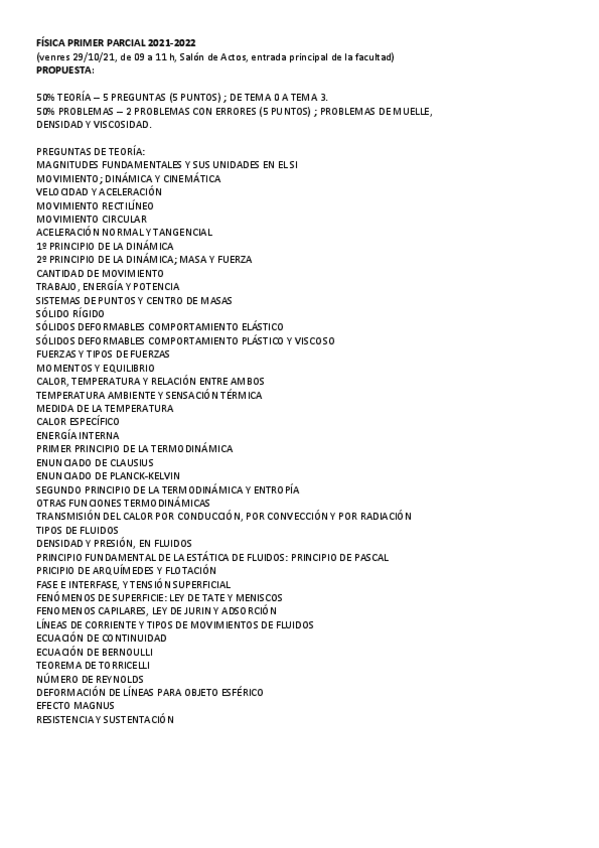 FÍSICA PRIMER PARCIAL 2021-2022
(venres 29/10/21, de 09 a 11 h, Salón de Actos, entrada principal de la facultad)
PROPUESTA:

50% TEORÍA – 5 PREGUNTAS (5 PUNTOS) ; DE TEMA 0 A TEMA 3.
50% PROBLEMAS – 2 PROBLEMAS CON ERRORES (5 PUNTOS) ; PROBLEMAS DE MUELLE, DENSIDAD Y VISCOSIDAD.

PREGUNTAS DE TEORÍA:
MAGNITUDES FUNDAMENTALES Y SUS UNIDADES EN EL SI
MOVIMIENTO; DINÁMICA Y CINEMÁTICA
VELOCIDAD Y ACELERACIÓN
MOVIMIENTO RECTILÍNEO
MOVIMIENTO CIRCULAR
ACELERACIÓN NORMAL Y TANGENCIAL
1º PRINCIPIO DE LA DINÁMICA
2º PRINCIPIO DE LA DINÁMICA; MASA Y FUERZA
CANTIDAD DE MOVIMIENTO
TRABAJO, ENERGÍA Y POTENCIA
SISTEMAS DE PUNTOS Y CENTRO DE MASAS
SÓLIDO RÍGIDO
SÓLIDOS DEFORMABLES COMPORTAMIENTO ELÁSTICO
SÓLIDOS DEFORMABLES COMPORTAMIENTO PLÁSTICO Y VISCOSO
FUERZAS Y TIPOS DE FUERZAS
MOMENTOS Y EQUILIBRIO
CALOR, TEMPERATURA Y RELACIÓN ENTRE AMBOS
TEMPERATURA AMBIENTE Y SENSACIÓN TÉRMICA
MEDIDA DE LA TEMPERATURA
CALOR ESPECÍFICO
ENERGÍA INTERNA
PRIMER PRINCIPIO DE LA TERMODINÁMICA
ENUNCIADO DE CLAUSIUS
ENUNCIADO DE PLANCK-KELVIN
SEGUNDO PRINCIPIO DE LA TERMODINÁMICA Y ENTROPÍA
OTRAS FUNCIONES TERMODINÁMICAS
TRANSMISIÓN DEL CALOR POR CONDUCCIÓN, POR CONVECCIÓN Y POR RADIACIÓN
TIPOS DE FLUIDOS
DENSIDAD Y PRESIÓN, EN FLUIDOS
PRINCIPIO FUNDAMENTAL DE LA ESTÁTICA DE FLUIDOS: PRINCIPIO DE PASCAL
PRICIPIO DE ARQUÍMEDES Y FLOTACIÓN
FASE E INTERFASE, Y TENSIÓN SUPERFICIAL
FENÓMENOS DE SUPERFICIE: LEY DE TATE Y MENISCOS
FENOMENOS CAPILARES, LEY DE JURIN Y ADSORCIÓN
LÍNEAS DE CORRIENTE Y TIPOS DE MOVIMIENTOS DE FLUIDOS
ECUACIÓN DE CONTINUIDAD
ECUACIÓN DE BERNOULLI
TEOREMA DE TORRICELLI
NÚMERO DE REYNOLDS
DEFORMACIÓN DE LÍNEAS PARA OBJETO ESFÉRICO
EFECTO MAGNUS
RESISTENCIA Y SUSTENTACIÓN